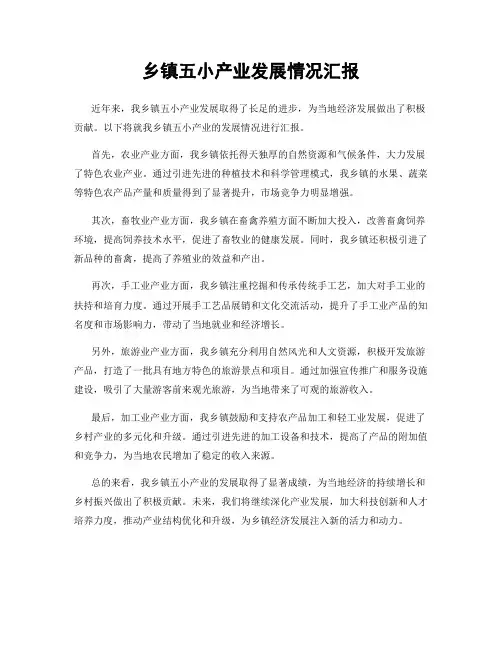 乡镇五小产业发展情况汇报

近年来，我乡镇五小产业发展取得了长足的进步，为当地经济发展做出了积极贡献。以下将就我乡镇五小产业的发展情况进行汇报。

首先，农业产业方面，我乡镇依托得天独厚的自然资源和气候条件，大力发展了特色农业产业。通过引进先进的种植技术和科学管理模式，我乡镇的水果、蔬菜等特色农产品产量和质量得到了显著提升，市场竞争力明显增强。

其次，畜牧业产业方面，我乡镇在畜禽养殖方面不断加大投入，改善畜禽饲养环境，提高饲养技术水平，促进了畜牧业的健康发展。同时，我乡镇还积极引进了新品种的畜禽，提高了养殖业的效益和产出。

再次，手工业产业方面，我乡镇注重挖掘和传承传统手工艺，加大对手工业的扶持和培育力度。通过开展手工艺品展销和文化交流活动，提升了手工业产品的知名度和市场影响力，带动了当地就业和经济增长。

另外，旅游业产业方面，我乡镇充分利用自然风光和人文资源，积极开发旅游产品，打造了一批具有地方特色的旅游景点和项目。通过加强宣传推广和服务设施建设，吸引了大量游客前来观光旅游，为当地带来了可观的旅游收入。

最后，加工业产业方面，我乡镇鼓励和支持农产品加工和轻工业发展，促进了乡村产业的多元化和升级。通过引进先进的加工设备和技术，提高了产品的附加值和竞争力，为当地农民增加了稳定的收入来源。

总的来看，我乡镇五小产业的发展取得了显著成绩，为当地经济的持续增长和乡村振兴做出了积极贡献。未来，我们将继续深化产业发展，加大科技创新和人才培养力度，推动产业结构优化和升级，为乡镇经济发展注入新的活力和动力。